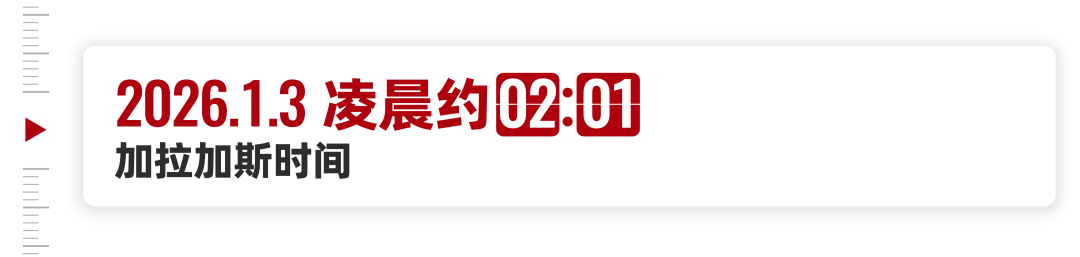 2026.1.3 凌晨约 02:01
加拉加斯时间